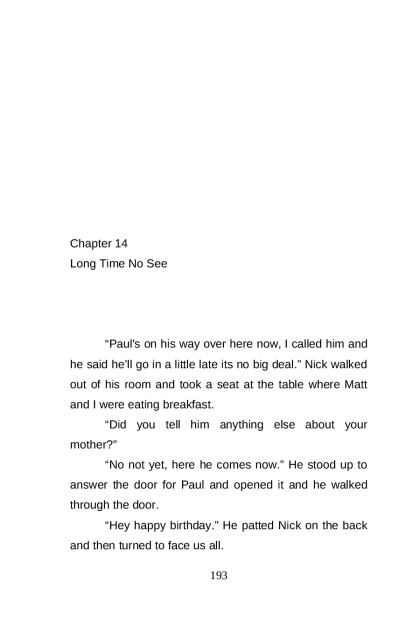 Chapter 14
Long Time No See

“Paul's on his way over here now, I called him and he said he’ll go in a little late its no big deal.” Nick walked out of his room and took a seat at the table where Matt and I were eating breakfast.

“Did you tell him anything else about your mother?”

“No not yet, here he comes now.” He stood up to answer the door for Paul and opened it and he walked through the door.

“Hey happy birthday.” He patted Nick on the back and then turned to face us all.

193